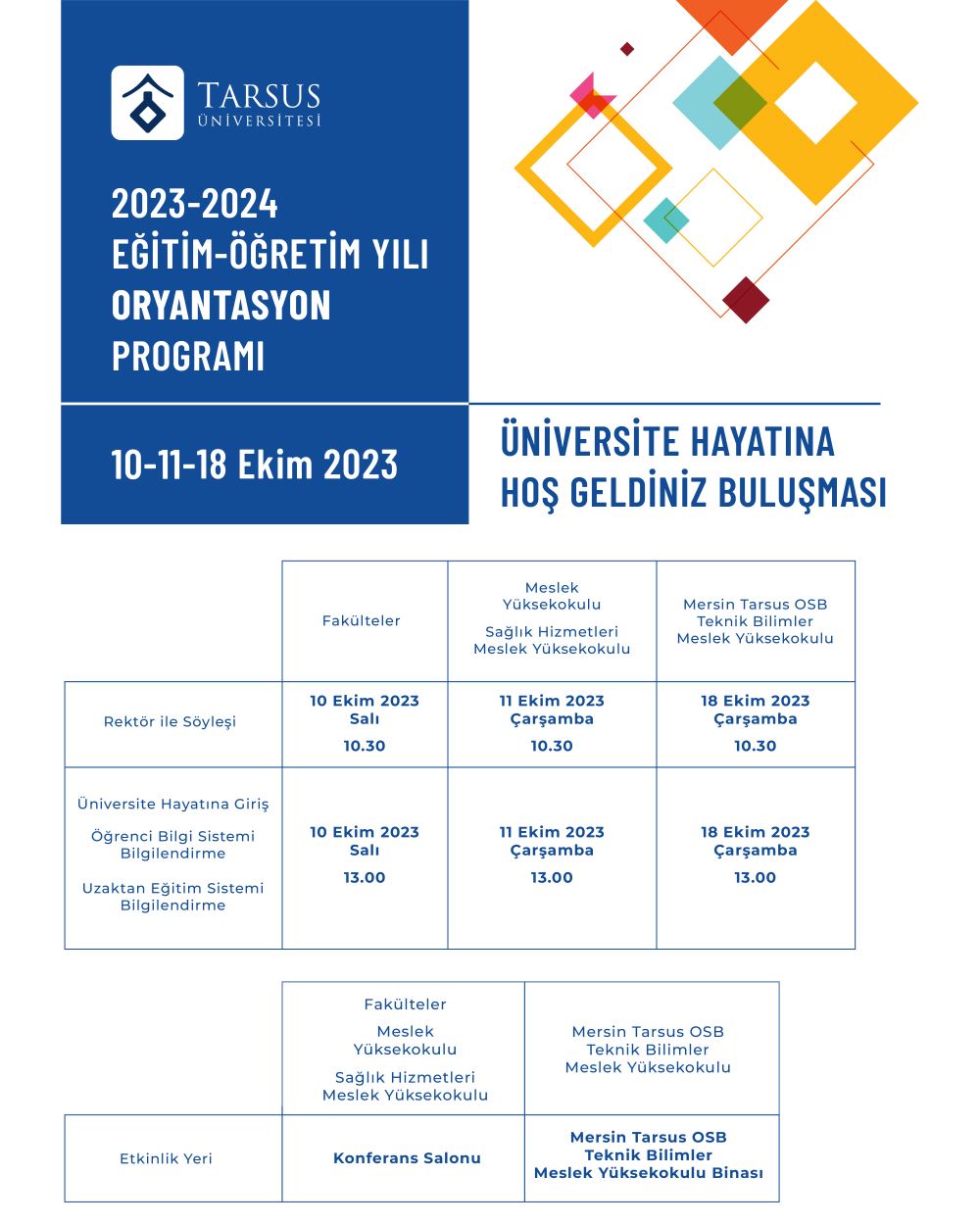 TARSUS ÜNİVERSİTESİ

2023-2024 EĞİTİM-ÖĞRETİM YILI ORYANTASYON PROGRAMI

10-11-18 Ekim 2023

ÜNİVERSİTE HAYATINA HOŞ GELDİNİZ BULUŞMASI

| | Fakülteler | Meslek Yüksekokulu Sağlık Hizmetleri Meslek Yüksekokulu | Mersin Tarsus OSB Teknik Bilimler Meslek Yüksekokulu |
|---|---|---|---|
| Rektör ile Söyleşi | 10 Ekim 2023 Salı 10.30 | 11 Ekim 2023 Çarşamba 10.30 | 18 Ekim 2023 Çarşamba 10.30 |
| Üniversite Hayatına Giriş Öğrenci Bilgi Sistemi Bilgilendirme Uzaktan Eğitim Sistemi Bilgilendirme | 10 Ekim 2023 Salı 13.00 | 11 Ekim 2023 Çarşamba 13.00 | 18 Ekim 2023 Çarşamba 13.00 |

| | Fakülteler Meslek Yüksekokulu Sağlık Hizmetleri Meslek Yüksekokulu | Mersin Tarsus OSB Teknik Bilimler Meslek Yüksekokulu |
|---|---|---|
| Etkinlik Yeri | Konferans Salonu | Mersin Tarsus OSB Teknik Bilimler Meslek Yüksekokulu Binası |